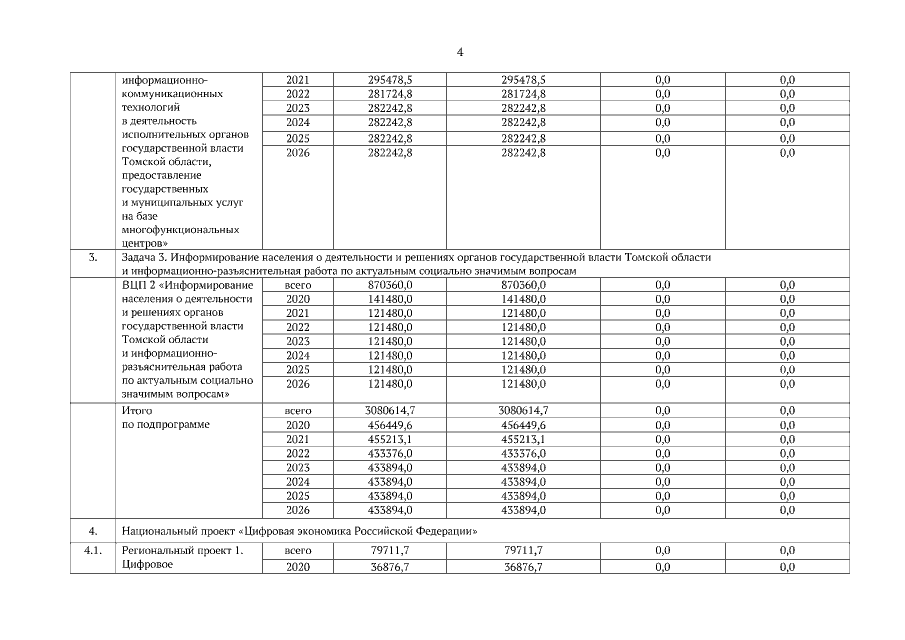 4

| | информационно-коммуникационных технологий в деятельность исполнительных органов государственной власти Томской области, предоставление государственных и муниципальных услуг на базе многофункциональных центров» | 2021 | 295478,5 | 295478,5 | 0,0 | 0,0 |
|---|---|---|---|---|---|---|
| | | 2022 | 281724,8 | 281724,8 | 0,0 | 0,0 |
| | | 2023 | 282242,8 | 282242,8 | 0,0 | 0,0 |
| | | 2024 | 282242,8 | 282242,8 | 0,0 | 0,0 |
| | | 2025 | 282242,8 | 282242,8 | 0,0 | 0,0 |
| | | 2026 | 282242,8 | 282242,8 | 0,0 | 0,0 |
| 3. | Задача 3. Информирование населения о деятельности и решениях органов государственной власти Томской области и информационно-разъяснительная работа по актуальным социально значимым вопросам | | | | | |
| | ВЦП 2 «Информирование населения о деятельности и решениях органов государственной власти Томской области и информационно-разъяснительная работа по актуальным социально значимым вопросам» | всего | 870360,0 | 870360,0 | 0,0 | 0,0 |
| | | 2020 | 141480,0 | 141480,0 | 0,0 | 0,0 |
| | | 2021 | 121480,0 | 121480,0 | 0,0 | 0,0 |
| | | 2022 | 121480,0 | 121480,0 | 0,0 | 0,0 |
| | | 2023 | 121480,0 | 121480,0 | 0,0 | 0,0 |
| | | 2024 | 121480,0 | 121480,0 | 0,0 | 0,0 |
| | | 2025 | 121480,0 | 121480,0 | 0,0 | 0,0 |
| | | 2026 | 121480,0 | 121480,0 | 0,0 | 0,0 |
| | Итого по подпрограмме | всего | 3080614,7 | 3080614,7 | 0,0 | 0,0 |
| | | 2020 | 456449,6 | 456449,6 | 0,0 | 0,0 |
| | | 2021 | 455213,1 | 455213,1 | 0,0 | 0,0 |
| | | 2022 | 433376,0 | 433376,0 | 0,0 | 0,0 |
| | | 2023 | 433894,0 | 433894,0 | 0,0 | 0,0 |
| | | 2024 | 433894,0 | 433894,0 | 0,0 | 0,0 |
| | | 2025 | 433894,0 | 433894,0 | 0,0 | 0,0 |
| | | 2026 | 433894,0 | 433894,0 | 0,0 | 0,0 |
| 4. | Национальный проект «Цифровая экономика Российской Федерации» | | | | | |
| 4.1. | Региональный проект 1. Цифровое | всего | 79711,7 | 79711,7 | 0,0 | 0,0 |
| | | 2020 | 36876,7 | 36876,7 | 0,0 | 0,0 |